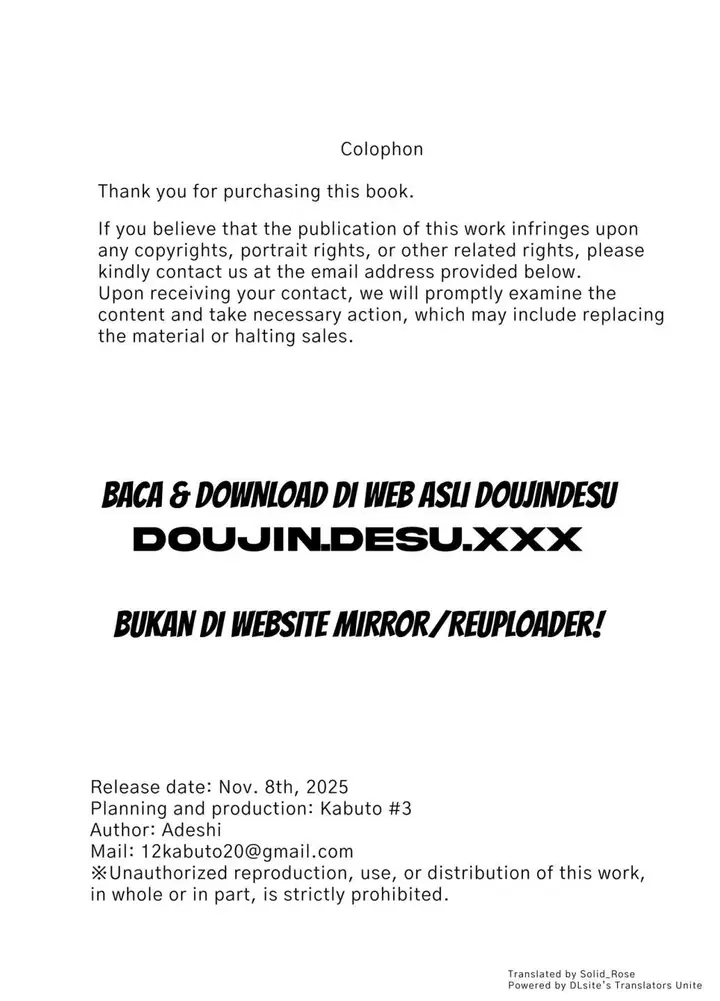 Colophon

Thank you for purchasing this book.

If you believe that the publication of this work infringes upon any copyrights, portrait rights, or other related rights, please kindly contact us at the email address provided below.
Upon receiving your contact, we will promptly examine the content and take necessary action, which may include replacing the material or halting sales.

BACA & DOWNLOAD DI WEB ASLI DOUJINDESU
DOUJIN.DESU.XXX

BUKAN DI WEBSITE MIRROR/REUPLOADER!

Release date: Nov. 8th, 2025
Planning and production: Kabuto #3
Author: Adeshi
Mail: 12kabuto20@gmail.com
※Unauthorized reproduction, use, or distribution of this work, in whole or in part, is strictly prohibited.

Translated by Solid_Rose
Powered by DLsite's Translators Unite